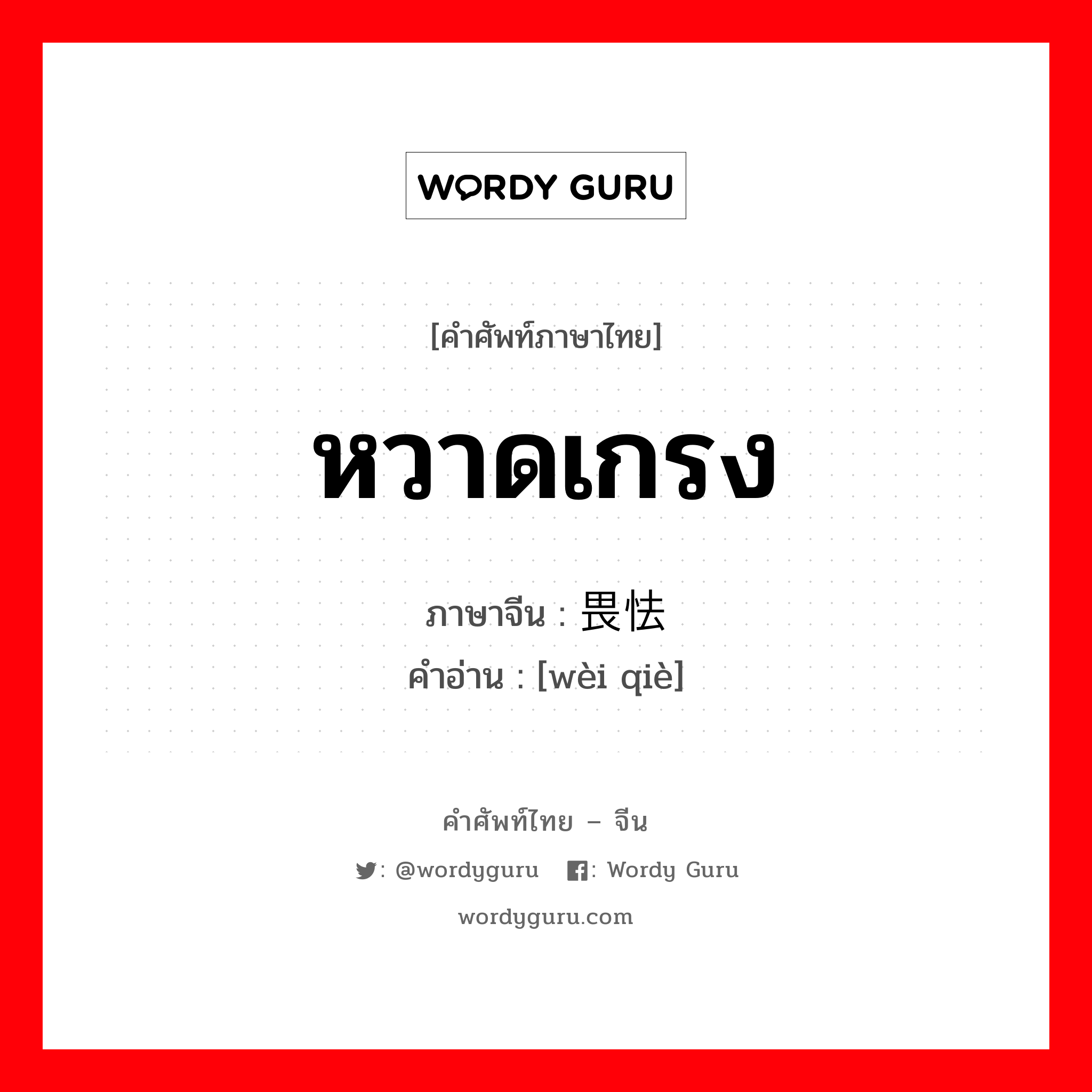 WORDY GURU

[คำศัพท์ภาษาไทย]

หวาดเกรง

ภาษาจีน : 畏怯
คำอ่าน : [wèi qiè]

คำศัพท์ไทย – จีน

: @wordyguru : Wordy Guru

wordyguru.com